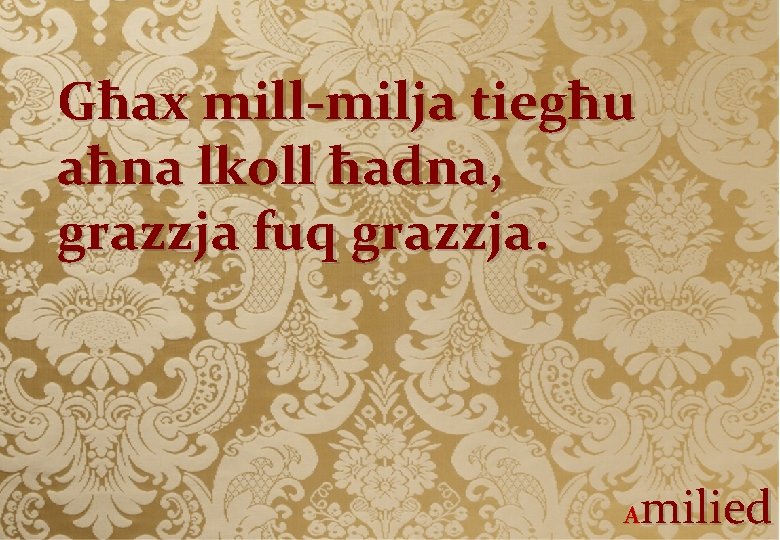 Għax mill-milja tiegħu aħna lkoll ħadna, grazzja fuq grazzja.

Amilied